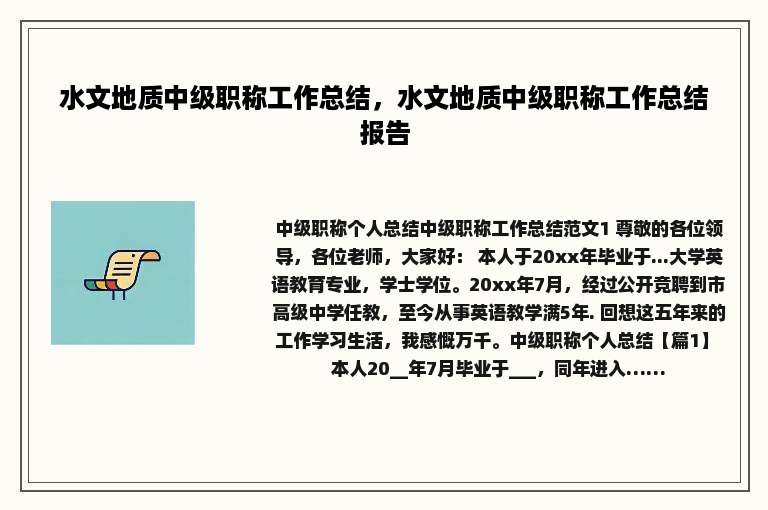 水文地质中级职称工作总结，水文地质中级职称工作总结报告

中级职称个人总结中级职称工作总结范文1 尊敬的各位领导，各位老师，大家好： 本人于20xx年毕业于...大学英语教育专业，学士学位。20xx年7月，经过公开竞聘到市高级中学任教，至今从事英语教学满5年. 回想这五年来的工作学习生活，我感慨万千。中级职称个人总结【篇1】 本人20__年7月毕业于___，同年进入......